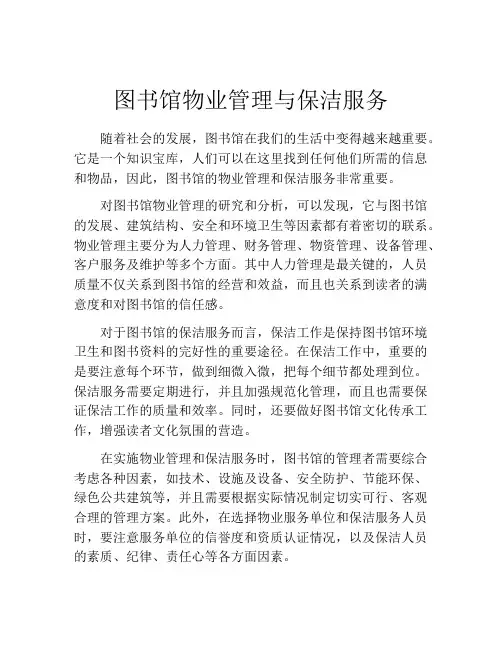 图书馆物业管理与保洁服务

随着社会的发展，图书馆在我们的生活中变得越来越重要。它是一个知识宝库，人们可以在这里找到任何他们所需的信息和物品，因此，图书馆的物业管理和保洁服务非常重要。

对图书馆物业管理的研究和分析，可以发现，它与图书馆的发展、建筑结构、安全和环境卫生等因素都有着密切的联系。物业管理主要分为人力管理、财务管理、物资管理、设备管理、客户服务及维护等多个方面。其中人力管理是最关键的，人员质量不仅关系到图书馆的经营和效益，而且也关系到读者的满意度和对图书馆的信任感。

对于图书馆的保洁服务而言，保洁工作是保持图书馆环境卫生和图书资料的完好性的重要途径。在保洁工作中，重要的是要注意每个环节，做到细微入微，把每个细节都处理到位。保洁服务需要定期进行，并且加强规范化管理，而且也需要保证保洁工作的质量和效率。同时，还要做好图书馆文化传承工作，增强读者文化氛围的营造。

在实施物业管理和保洁服务时，图书馆的管理者需要综合考虑各种因素，如技术、设施及设备、安全防护、节能环保、绿色公共建筑等，并且需要根据实际情况制定切实可行、客观合理的管理方案。此外，在选择物业服务单位和保洁服务人员时，要注意服务单位的信誉度和资质认证情况，以及保洁人员的素质、纪律、责任心等各方面因素。